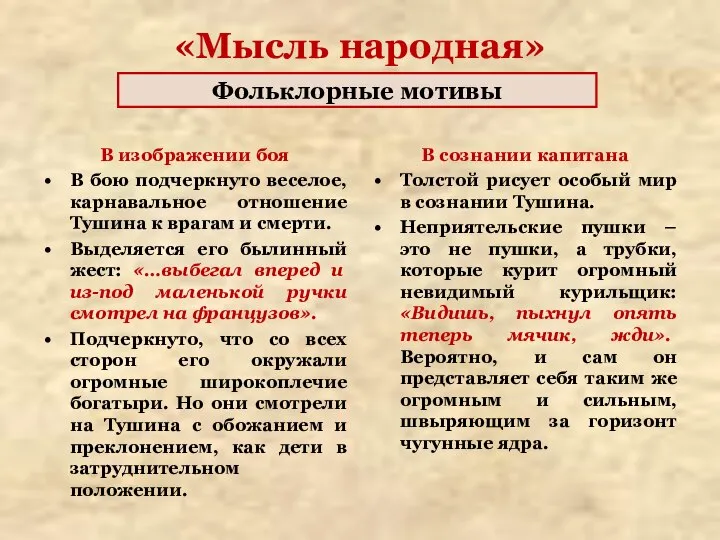 «Мысль народная»

Фольклорные мотивы

В изображении боя

• В бою подчеркнуто веселое, карнавальное отношение Тушина к врагам и смерти.
• Выделяется его былинный жест: «…выбегал вперед и из-под маленькой ручки смотрел на французов».
• Подчеркнуто, что со всех сторон его окружали огромные широкоплечие богатыри. Но они смотрели на Тушина с обожанием и преклонением, как дети в затруднительном положении.

В сознании капитана

• Толстой рисует особый мир в сознании Тушина.
• Неприятельские пушки – это не пушки, а трубки, которые курит огромный невидимый курильщик: «Видишь, пыхнул опять теперь мячик, жди». Вероятно, и сам он представляет себя таким же огромным и сильным, швыряющим за горизонт чугунные ядра.